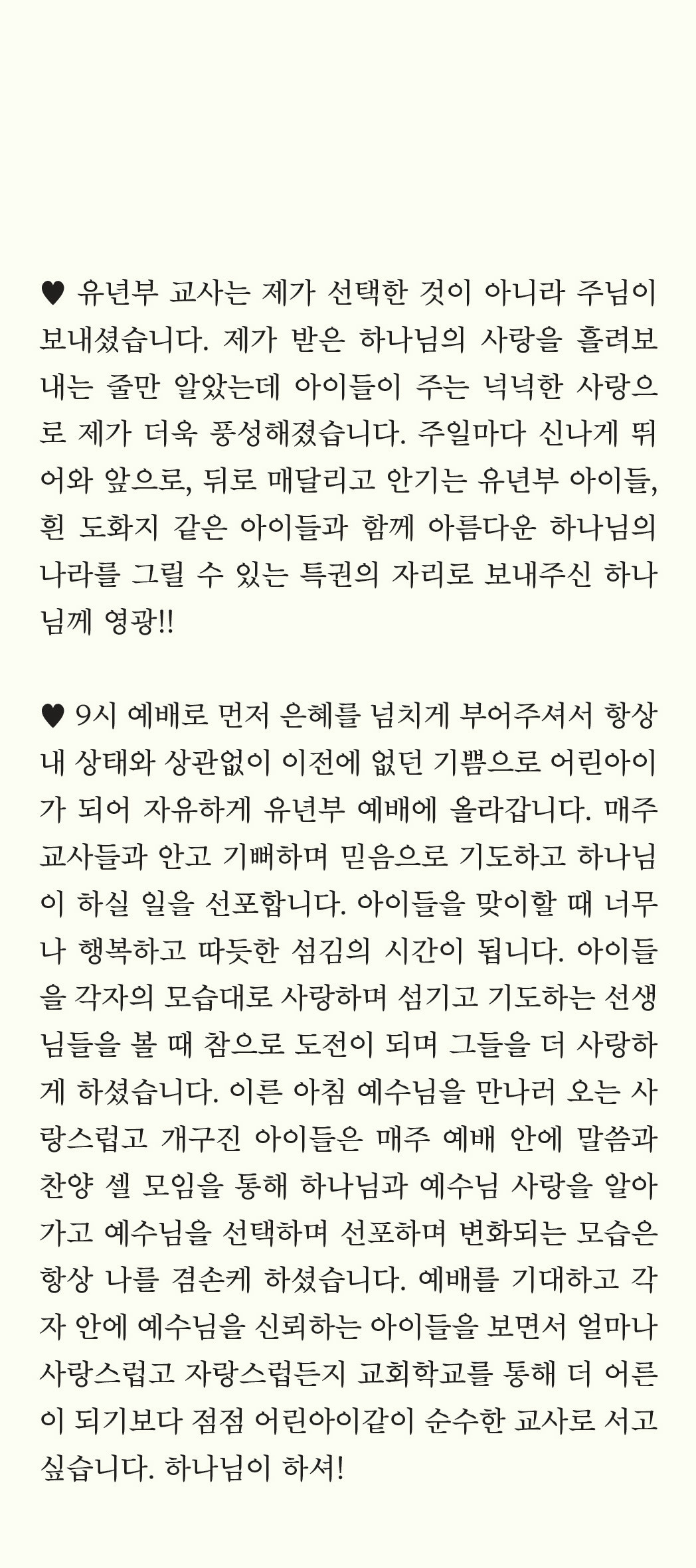 ♥ 유년부 교사는 제가 선택한 것이 아니라 주님이 보내셨습니다. 제가 받은 하나님의 사랑을 흘려보내는 줄만 알았는데 아이들이 주는 넉넉한 사랑으로 제가 더욱 풍성해졌습니다. 주일마다 신나게 뛰어와 앞으로, 뒤로 매달리고 안기는 유년부 아이들, 흰 도화지 같은 아이들과 함께 아름다운 하나님의 나라를 그릴 수 있는 특권의 자리로 보내주신 하나님께 영광!!

♥ 9시 예배로 먼저 은혜를 넘치게 부어주셔서 항상 내 상태와 상관없이 이전에 없던 기쁨으로 어린아이가 되어 자유하게 유년부 예배에 올라갑니다. 매주 교사들과 안고 기뻐하며 믿음으로 기도하고 하나님이 하실 일을 선포합니다. 아이들을 맞이할 때 너무나 행복하고 따듯한 섬김의 시간이 됩니다. 아이들을 각자의 모습대로 사랑하며 섬기고 기도하는 선생님들을 볼 때 참으로 도전이 되며 그들을 더 사랑하게 하셨습니다. 이른 아침 예수님을 만나러 오는 사랑스럽고 개구진 아이들은 매주 예배 안에 말씀과 찬양 셀 모임을 통해 하나님과 예수님 사랑을 알아가고 예수님을 선택하며 선포하며 변화되는 모습은 항상 나를 겸손케 하셨습니다. 예배를 기대하고 각자 안에 예수님을 신뢰하는 아이들을 보면서 얼마나 사랑스럽고 자랑스럽든지 교회학교를 통해 더 어른이 되기보다 점점 어린아이같이 순수한 교사로 서고 싶습니다. 하나님이 하셔!